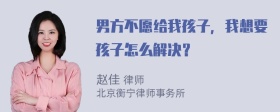 男方不愿给我孩子，我想要孩子怎么解决？

赵佳 律师
北京衡宁律师事务所